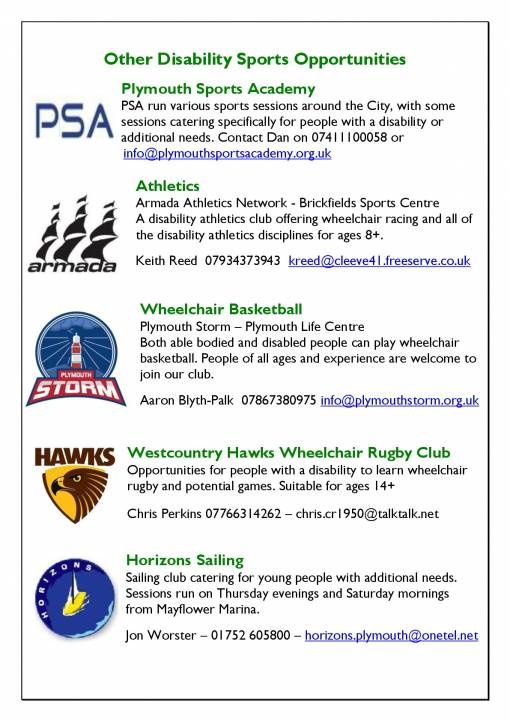 Other Disability Sports Opportunities

PSA

Plymouth Sports Academy

PSA run various sports sessions around the City, with some sessions catering specifically for people with a disability or additional needs. Contact Dan on 07411100058 or info@plymouthsportsacademy.org.uk

armada

Athletics

Armada Athletics Network - Brickfields Sports Centre

A disability athletics club offering wheelchair racing and all of the disability athletics disciplines for ages 8+.

Keith Reed 07934373943 kreed@cleeve41.freeserve.co.uk

PLYMOUTH STORM

Wheelchair Basketball

Plymouth Storm – Plymouth Life Centre

Both able bodied and disabled people can play wheelchair basketball. People of all ages and experience are welcome to join our club.

Aaron Blyth-Palk 07867380975 info@plymouthstorm.org.uk

HAWKS

Westcountry Hawks Wheelchair Rugby Club

Opportunities for people with a disability to learn wheelchair rugby and potential games. Suitable for ages 14+

Chris Perkins 07766314262 – chris.cr1950@talktalk.net

HORIZONS

Horizons Sailing

Sailing club catering for young people with additional needs. Sessions run on Thursday evenings and Saturday mornings from Mayflower Marina.

Jon Worster – 01752 605800 – horizons.plymouth@onetel.net